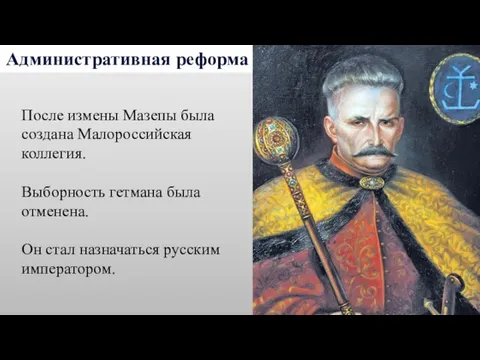 Административная реформа

После измены Мазепы была создана Малороссийская коллегия.

Выборность гетмана была отменена.

Он стал назначаться русским императором.